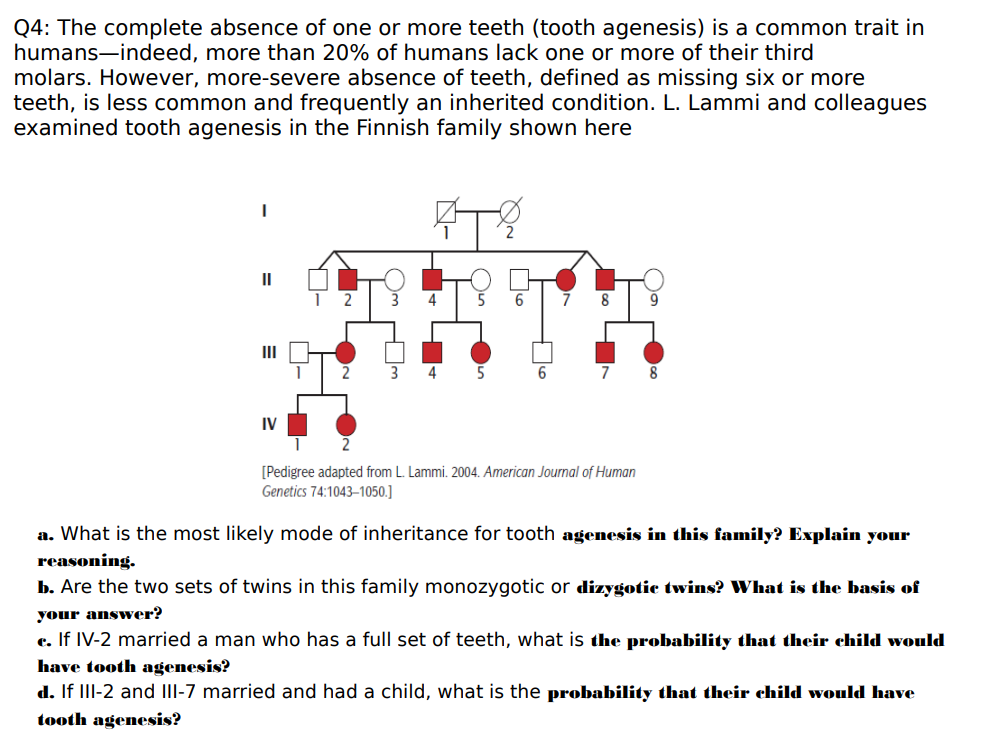 Q4: The complete absence of one or more teeth (tooth agenesis) is a common trait in humans—indeed, more than 20% of humans lack one or more of their third molars. However, more-severe absence of teeth, defined as missing six or more teeth, is less common and frequently an inherited condition. L. Lammi and colleagues examined tooth agenesis in the Finnish family shown here

I
1 2

II
1 2 3 4 5 6 7 8 9

III
1 2 3 4 5 6 7 8

IV
1 2

[Pedigree adapted from L. Lammi. 2004. American Journal of Human Genetics 74:1043–1050.]

a. What is the most likely mode of inheritance for tooth agenesis in this family? Explain your reasoning.
b. Are the two sets of twins in this family monozygotic or dizygotic twins? What is the basis of your answer?
c. If IV-2 married a man who has a full set of teeth, what is the probability that their child would have tooth agenesis?
d. If III-2 and III-7 married and had a child, what is the probability that their child would have tooth agenesis?